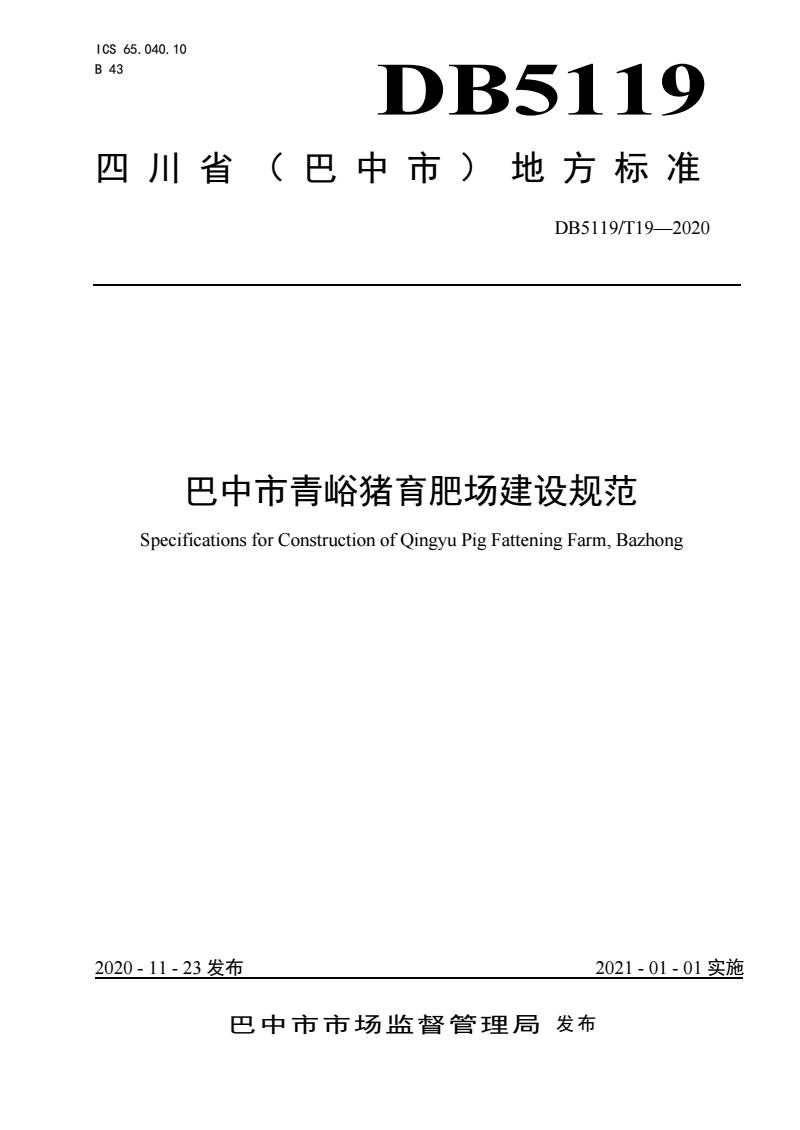 ICS 65.040.10
B 43

DB5119

四川省（巴中市）地方标准

DB5119/T19—2020

巴中市青峪猪育肥场建设规范

Specifications for Construction of Qingyu Pig Fattening Farm, Bazhong

2020 - 11 - 23 发布

2021 - 01 - 01 实施

巴中市市场监督管理局 发布